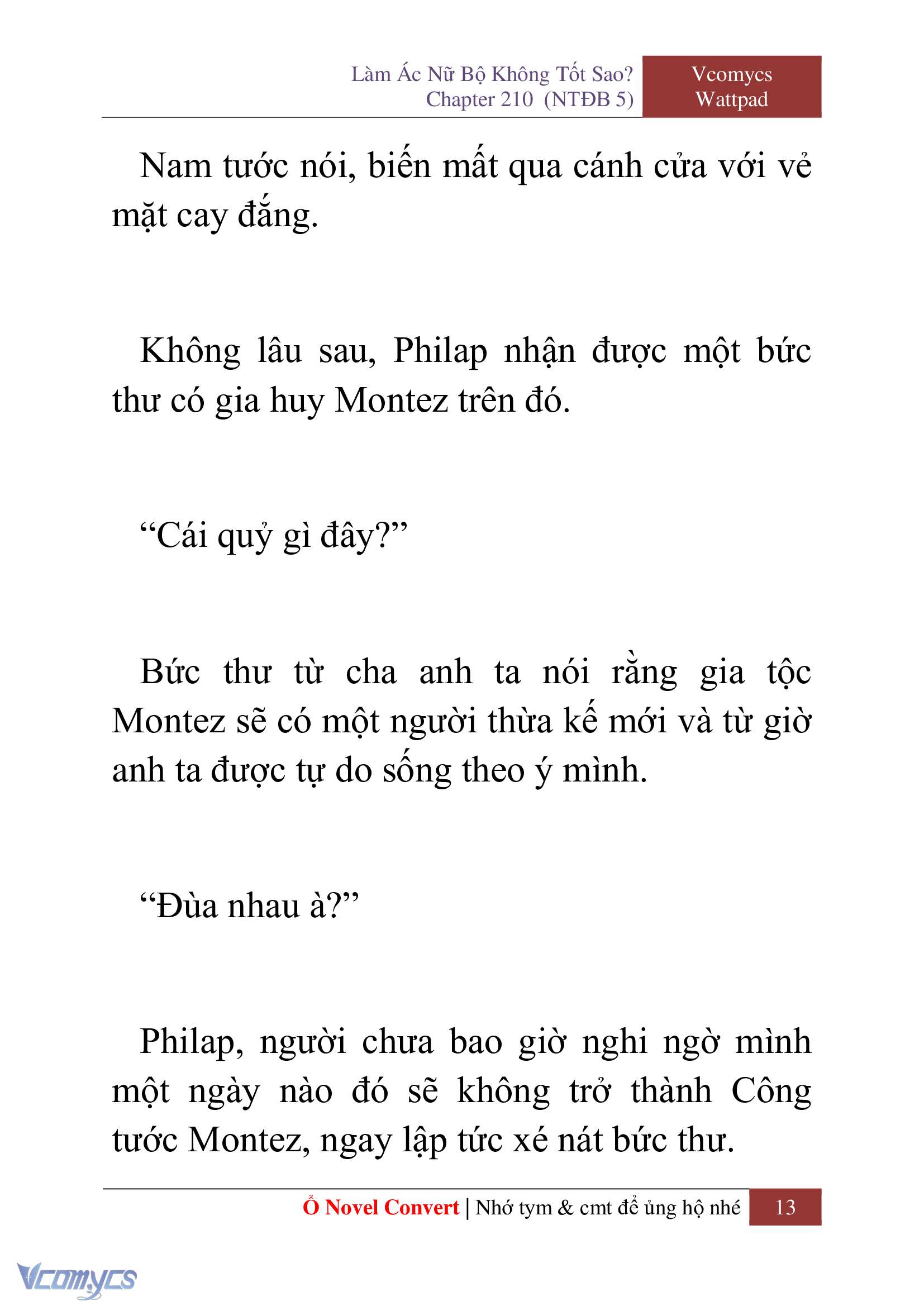 Làm Ác Nữ Bộ Không Tốt Sao?
Chapter 210 (NTĐB 5)

Vcomycs
Wattpad

Nam tước nói, biến mất qua cánh cửa với vẻ mặt cay đắng.

Không lâu sau, Philap nhận được một bức thư có gia huy Montez trên đó.

“Cái quỷ gì đây?”

Bức thư từ cha anh ta nói rằng gia tộc Montez sẽ có một người thừa kế mới và từ giờ anh ta được tự do sống theo ý mình.

“Đùa nhau à?”

Philap, người chưa bao giờ nghi ngờ mình một ngày nào đó sẽ không trở thành Công tước Montez, ngay lập tức xé nát bức thư.

Ổ Novel Convert | Nhớ tym & cmt để ủng hộ nhé 13

Vcomycs